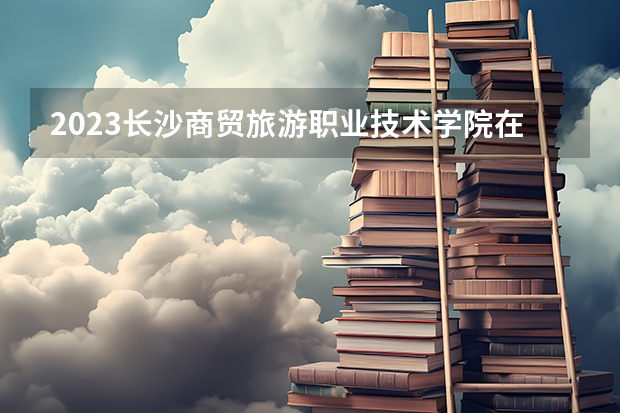 2023长沙商贸旅游职业技术学院在